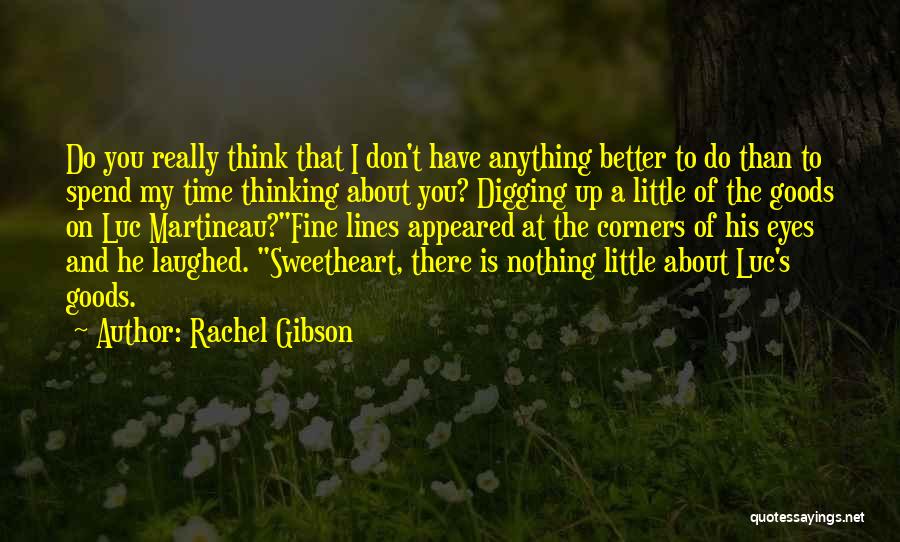 Do you really think that I don't have anything better to do than to spend my time thinking about you? Digging up a little of the goods on Luc Martineau?"Fine lines appeared at the corners of his eyes and he laughed. "Sweetheart, there is nothing little about Luc's goods.

Author: Rachel Gibson

quotessayings.net